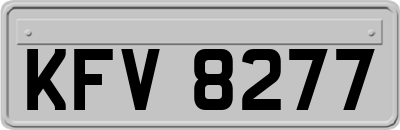 KFV 8277